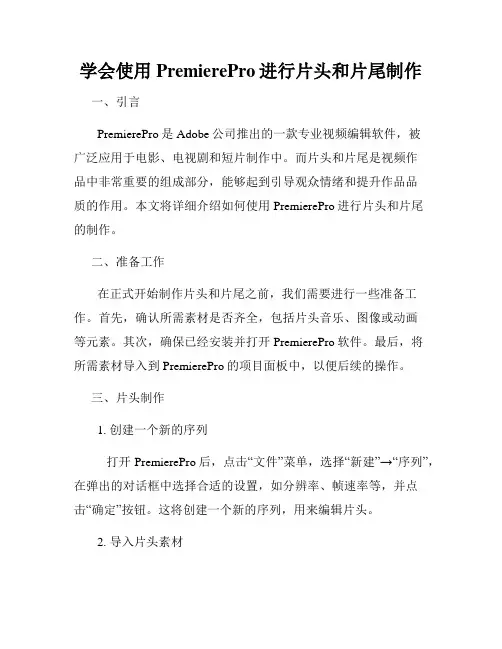 学会使用 PremierePro 进行片头和片尾制作

一、引言

PremierePro 是 Adobe 公司推出的一款专业视频编辑软件，被广泛应用于电影、电视剧和短片制作中。而片头和片尾是视频作品中非常重要的组成部分，能够起到引导观众情绪和提升作品品质的作用。本文将详细介绍如何使用 PremierePro 进行片头和片尾的制作。

二、准备工作

在正式开始制作片头和片尾之前，我们需要进行一些准备工作。首先，确认所需素材是否齐全，包括片头音乐、图像或动画等元素。其次，确保已经安装并打开 PremierePro 软件。最后，将所需素材导入到 PremierePro 的项目面板中，以便后续的操作。

三、片头制作

1. 创建一个新的序列

打开 PremierePro 后，点击“文件”菜单，选择“新建”→“序列”，在弹出的对话框中选择合适的设置，如分辨率、帧速率等，并点击“确定”按钮。这将创建一个新的序列，用来编辑片头。

2. 导入片头素材